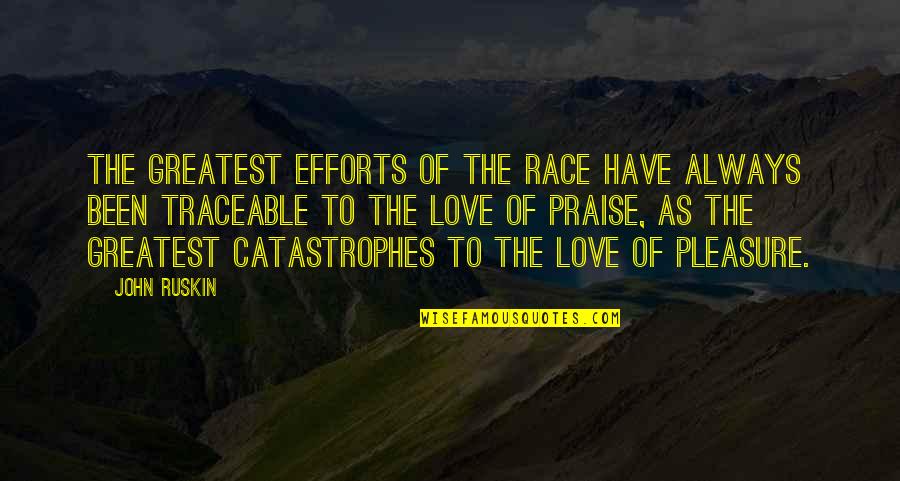 THE GREATEST EFFORTS OF THE RACE HAVE ALWAYS BEEN TRACEABLE TO THE LOVE OF PRAISE, AS THE GREATEST CATASTROPHES TO THE LOVE OF PLEASURE.

JOHN RUSKIN

WISEFAMOUSQUOTES.COM